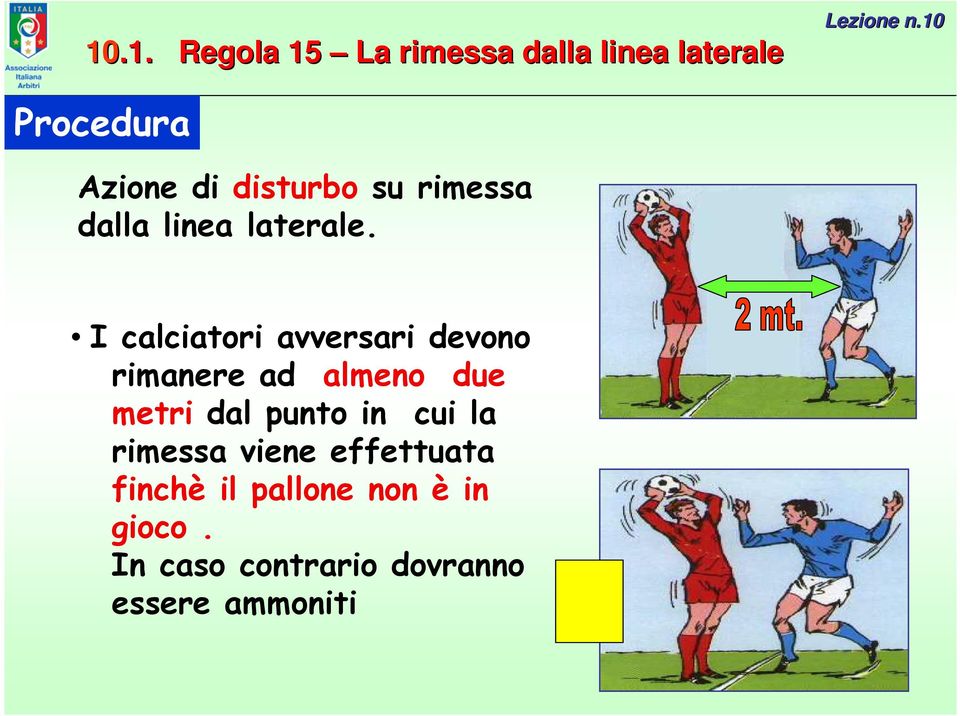 ITALIA
Associazione Italiana Arbitri

Lezione n.10

10.1. Regola 15 – La rimessa dalla linea laterale

Procedura

Azione di disturbo su rimessa dalla linea laterale.

• I calciatori avversari devono rimanere ad almeno due metri dal punto in cui la rimessa viene effettuata finchè il pallone non è in gioco .
In caso contrario dovranno essere ammoniti

2 mt.